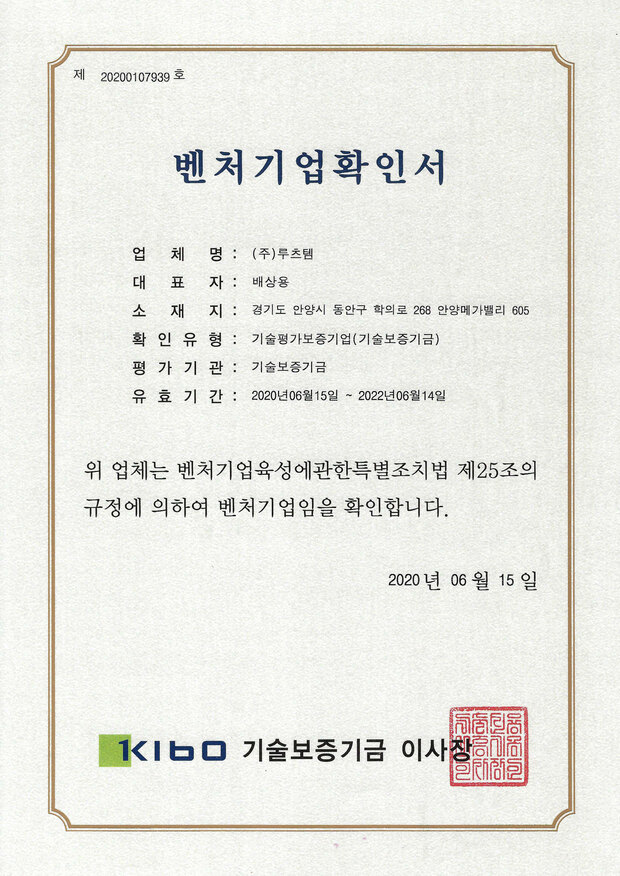 제 20200107939 호

벤처기업확인서

업 체 명 : (주)루츠템
대 표 자 : 배상용
소 재 지 : 경기도 안양시 동안구 학의로 268 안양메가밸리 605
확 인 유 형 : 기술평가보증기업(기술보증기금)
평 가 기 관 : 기술보증기금
유 효 기 간 : 2020년06월15일 ~ 2022년06월14일

위 업체는 벤처기업육성에관한특별조치법 제25조의 규정에 의하여 벤처기업임을 확인합니다.

2020 년 06 월 15 일

KIBO 기술보증기금 이사장